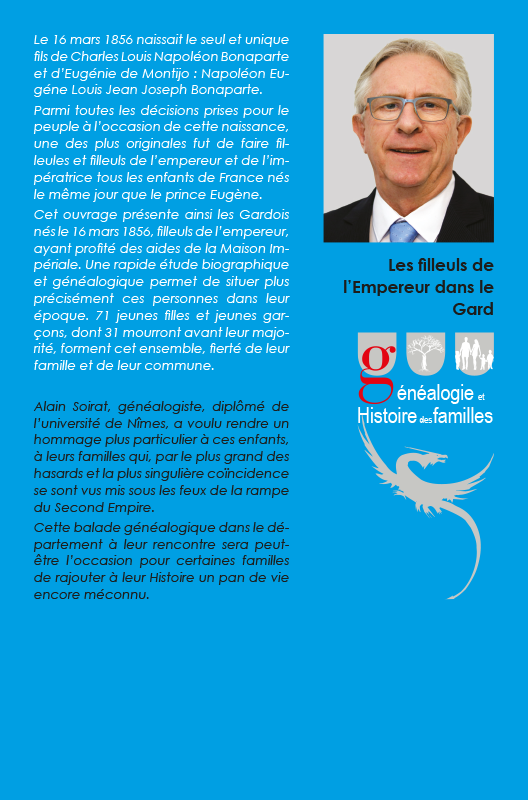 Le 16 mars 1856 naissait le seul et unique fils de Charles Louis Napoléon Bonaparte et d'Eugénie de Montijo : Napoléon Eugéne Louis Jean Joseph Bonaparte.

Parmi toutes les décisions prises pour le peuple à l'occasion de cette naissance, une des plus originales fut de faire filleules et filleuls de l'empereur et de l'impératrice tous les enfants de France nés le même jour que le prince Eugène.

Cet ouvrage présente ainsi les Gardois nés le 16 mars 1856, filleuls de l'empereur, ayant profité des aides de la Maison Impériale. Une rapide étude biographique et généalogique permet de situer plus précisément ces personnes dans leur époque. 71 jeunes filles et jeunes garçons, dont 31 mourront avant leur majorité, forment cet ensemble, fierté de leur famille et de leur commune.

Alain Soirat, généalogiste, diplômé de l'université de Nîmes, a voulu rendre un hommage plus particulier à ces enfants, à leurs familles qui, par le plus grand des hasards et la plus singulière coïncidence se sont vus mis sous les feux de la rampe du Second Empire.

Cette balade généalogique dans le département à leur rencontre sera peut-être l'occasion pour certaines familles de rajouter à leur Histoire un pan de vie encore méconnu.

Les filleuls de l'Empereur dans le Gard

généalogie et Histoire des familles